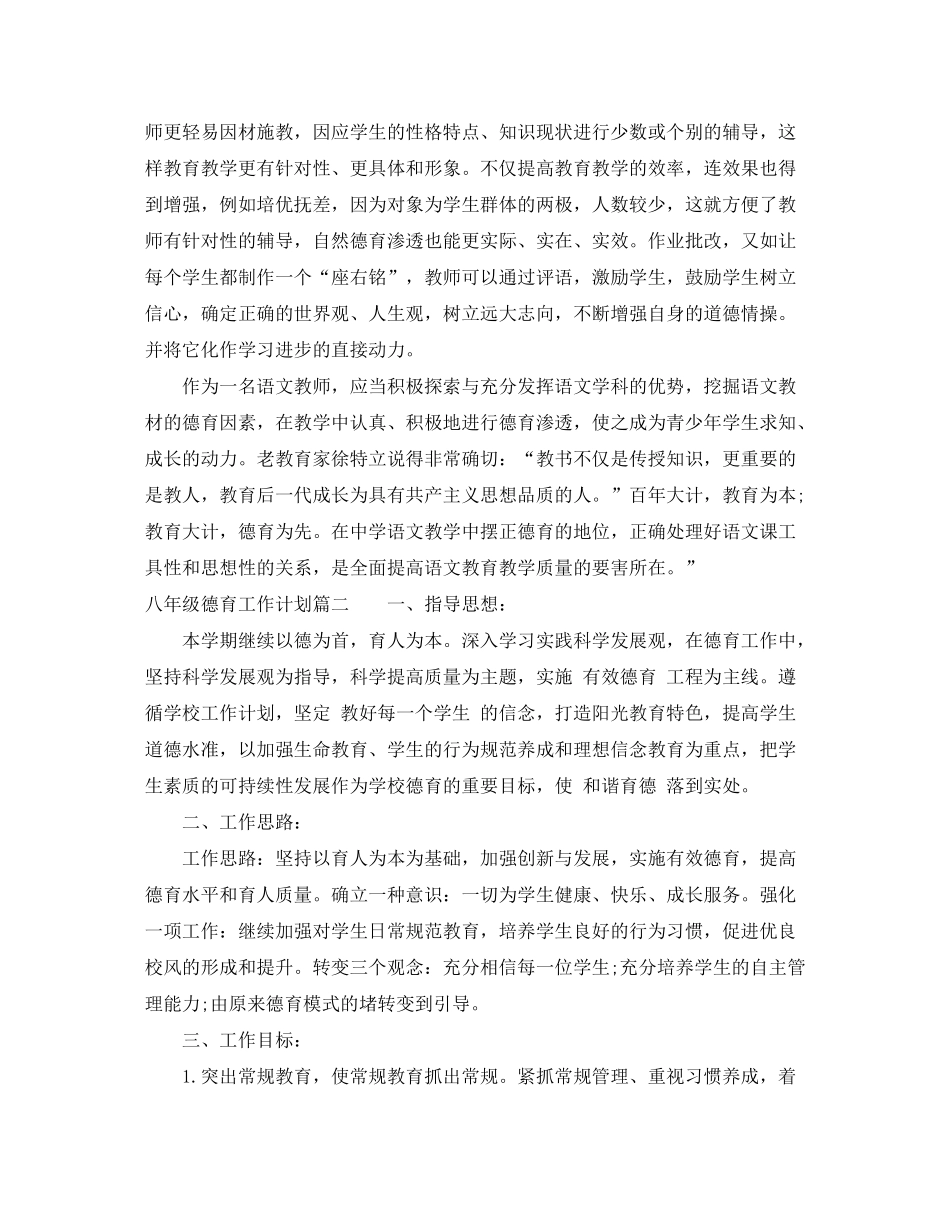 师更轻易因材施教，因应学生的性格特点、知识现状进行少数或个别的辅导，这样教育教学更有针对性、更具体和形象。不仅提高教育教学的效率，连效果也得到增强，例如培优抚差，因为对象为学生群体的两极，人数较少，这就方便了教师有针对性的辅导，自然德育渗透也能更实际、实在、实效。作业批改，又如让每个学生都制作一个“座右铭”，教师可以通过评语，激励学生，鼓励学生树立信心，确定正确的世界观、人生观，树立远大志向，不断增强自身的道德情操。并将它化作学习进步的直接动力。

作为一名语文教师，应当积极探索与充分发挥语文学科的优势，挖掘语文教材的德育因素，在教学中认真、积极地进行德育渗透，使之成为青少年学生求知、成长的动力。老教育家徐特立说得非常确切：“教书不仅是传授知识，更重要的是教人，教育后一代成长为具有共产主义思想品质的人。”百年大计，教育为本;教育大计，德育为先。在中学语文教学中摆正德育的地位，正确处理好语文课工具性和思想性的关系，是全面提高语文教育教学质量的要害所在。”

八年级德育工作计划篇二　　一、指导思想：

本学期继续以德为首，育人为本。深入学习实践科学发展观，在德育工作中，坚持科学发展观为指导，科学提高质量为主题，实施 有效德育 工程为主线。遵循学校工作计划，坚定 教好每一个学生 的信念，打造阳光教育特色，提高学生道德水准，以加强生命教育、学生的行为规范养成和理想信念教育为重点，把学生素质的可持续性发展作为学校德育的重要目标，使 和谐育德 落到实处。

二、工作思路：

工作思路：坚持以育人为本为基础，加强创新与发展，实施有效德育，提高德育水平和育人质量。确立一种意识：一切为学生健康、快乐、成长服务。强化一项工作：继续加强对学生日常规范教育，培养学生良好的行为习惯，促进优良校风的形成和提升。转变三个观念：充分相信每一位学生;充分培养学生的自主管理能力;由原来德育模式的堵转变到引导。

三、工作目标：

1.突出常规教育，使常规教育抓出常规。紧抓常规管理、重视习惯养成，着